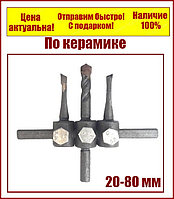 Цена актуальна!

Отправим быстро! С подарком!

Наличие 100%

По керамике

20-80 мм